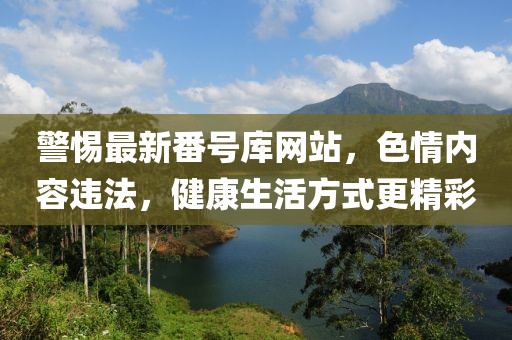 警惕最新番号库网站，色情内容违法，健康生活方式更精彩